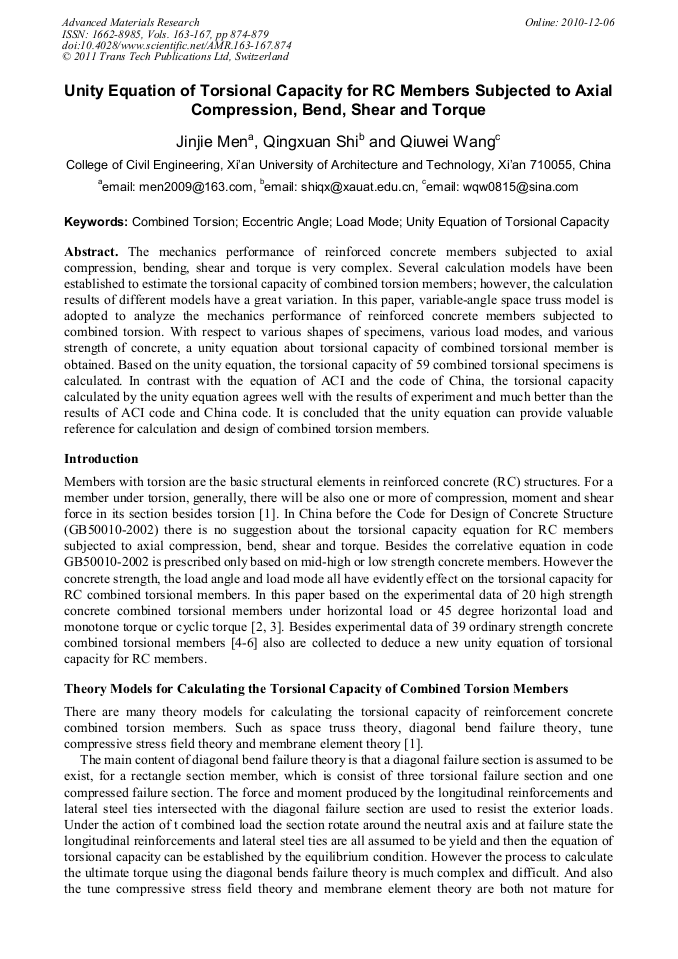 Advanced Materials Research
ISSN: 1662-8985, Vols. 163-167, pp 874-879
doi:10.4028/www.scientific.net/AMR.163-167.874
© 2011 Trans Tech Publications Ltd, Switzerland

Online: 2010-12-06

Unity Equation of Torsional Capacity for RC Members Subjected to Axial Compression, Bend, Shear and Torque

Jinjie Men$^a$, Qingxuan Shi$^b$ and Qiuwei Wang$^c$

College of Civil Engineering, Xi'an University of Architecture and Technology, Xi'an 710055, China

$^a$email: men2009@163.com, $^b$email: shiqx@xauat.edu.cn, $^c$email: wqw0815@sina.com

Keywords: Combined Torsion; Eccentric Angle; Load Mode; Unity Equation of Torsional Capacity

Abstract. The mechanics performance of reinforced concrete members subjected to axial compression, bending, shear and torque is very complex. Several calculation models have been established to estimate the torsional capacity of combined torsion members; however, the calculation results of different models have a great variation. In this paper, variable-angle space truss model is adopted to analyze the mechanics performance of reinforced concrete members subjected to combined torsion. With respect to various shapes of specimens, various load modes, and various strength of concrete, a unity equation about torsional capacity of combined torsional member is obtained. Based on the unity equation, the torsional capacity of 59 combined torsional specimens is calculated. In contrast with the equation of ACI and the code of China, the torsional capacity calculated by the unity equation agrees well with the results of experiment and much better than the results of ACI code and China code. It is concluded that the unity equation can provide valuable reference for calculation and design of combined torsion members.

Introduction

Members with torsion are the basic structural elements in reinforced concrete (RC) structures. For a member under torsion, generally, there will be also one or more of compression, moment and shear force in its section besides torsion [1]. In China before the Code for Design of Concrete Structure (GB50010-2002) there is no suggestion about the torsional capacity equation for RC members subjected to axial compression, bend, shear and torque. Besides the correlative equation in code GB50010-2002 is prescribed only based on mid-high or low strength concrete members. However the concrete strength, the load angle and load mode all have evidently effect on the torsional capacity for RC combined torsional members. In this paper based on the experimental data of 20 high strength concrete combined torsional members under horizontal load or 45 degree horizontal load and monotone torque or cyclic torque [2, 3]. Besides experimental data of 39 ordinary strength concrete combined torsional members [4-6] also are collected to deduce a new unity equation of torsional capacity for RC members.

Theory Models for Calculating the Torsional Capacity of Combined Torsion Members

There are many theory models for calculating the torsional capacity of reinforcement concrete combined torsion members. Such as space truss theory, diagonal bend failure theory, tune compressive stress field theory and membrane element theory [1].

The main content of diagonal bend failure theory is that a diagonal failure section is assumed to be exist, for a rectangle section member, which is consist of three torsional failure section and one compressed failure section. The force and moment produced by the longitudinal reinforcements and lateral steel ties intersected with the diagonal failure section are used to resist the exterior loads. Under the action of t combined load the section rotate around the neutral axis and at failure state the longitudinal reinforcements and lateral steel ties are all assumed to be yield and then the equation of torsional capacity can be established by the equilibrium condition. However the process to calculate the ultimate torque using the diagonal bends failure theory is much complex and difficult. And also the tune compressive stress field theory and membrane element theory are both not mature for